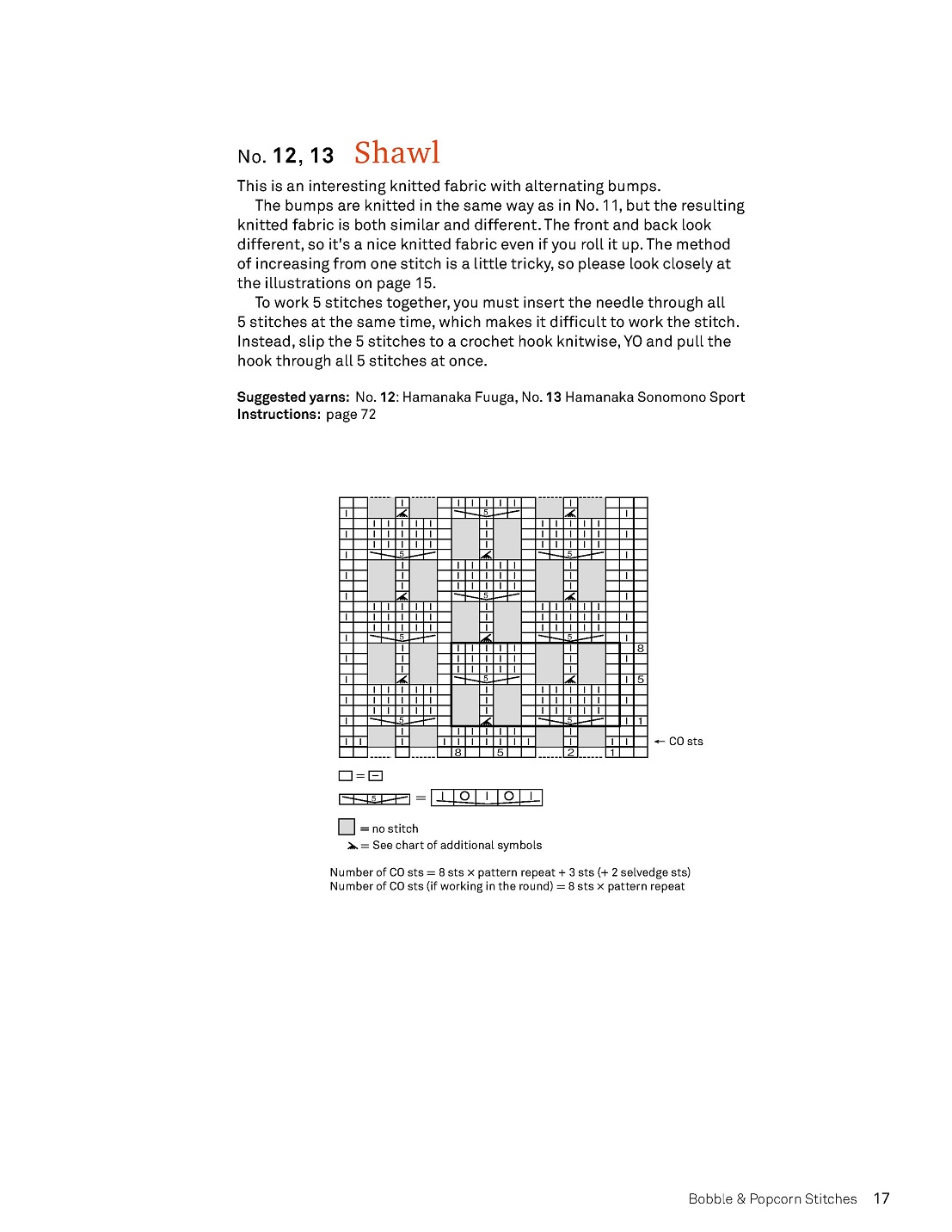 No. 12, 13 Shawl

This is an interesting knitted fabric with alternating bumps.

The bumps are knitted in the same way as in No. 11, but the resulting knitted fabric is both similar and different. The front and back look different, so it's a nice knitted fabric even if you roll it up. The method of increasing from one stitch is a little tricky, so please look closely at the illustrations on page 15.

To work 5 stitches together, you must insert the needle through all 5 stitches at the same time, which makes it difficult to work the stitch. Instead, slip the 5 stitches to a crochet hook knitwise, YO and pull the hook through all 5 stitches at once.

Suggested yarns: No. 12: Hamanaka Fuuga, No. 13 Hamanaka Sonomono Sport
Instructions: page 72

8
5
1
← CO sts
8 5 2 1

= no stitch
= See chart of additional symbols

Number of CO sts = 8 sts × pattern repeat + 3 sts (+ 2 selvedge sts)
Number of CO sts (if working in the round) = 8 sts × pattern repeat

Bobble & Popcorn Stitches 17